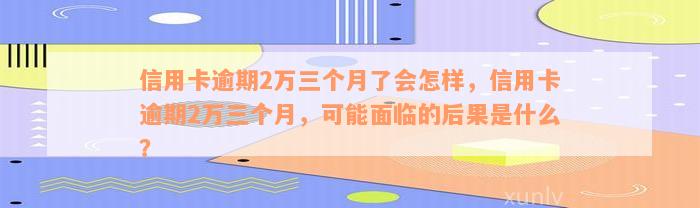 信用卡逾期2万三个月了会怎样，信用卡逾期2万三个月，可能面临的后果是什么？

xunlv